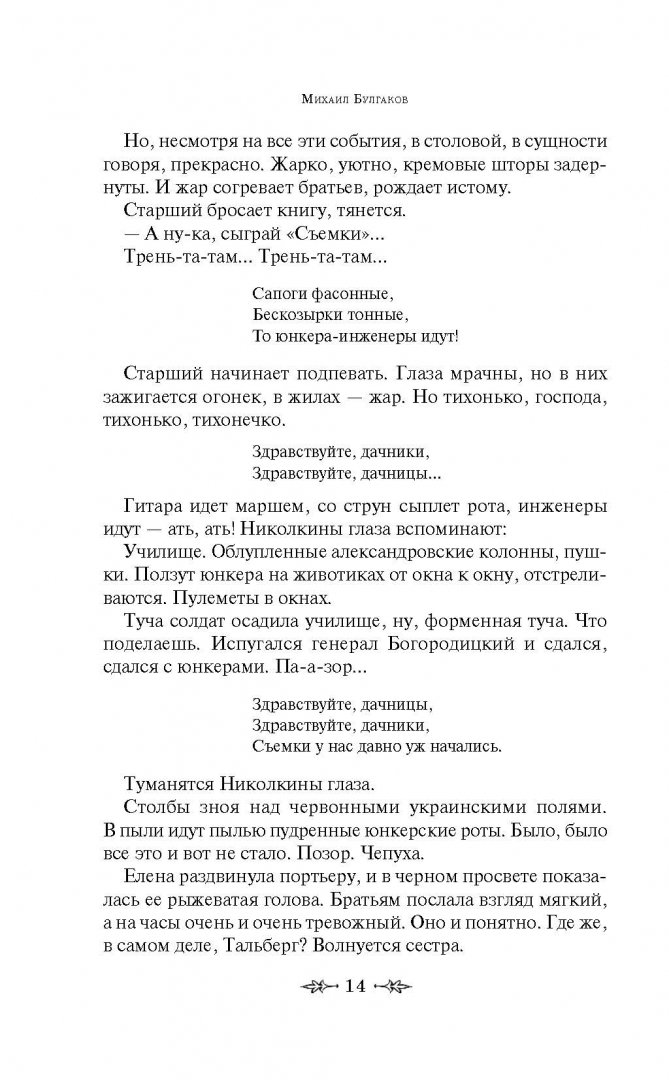 Михаил Булгаков

Но, несмотря на все эти события, в столовой, в сущности говоря, прекрасно. Жарко, уютно, кремовые шторы задернуты. И жар согревает братьев, рождает истому.

Старший бросает книгу, тянется.

— А ну-ка, сыграй «Съемки»...

Трень-та-там... Трень-та-там...

Сапоги фасонные,
Бескозырки тонные,
То юнкера-инженеры идут!

Старший начинает подпевать. Глаза мрачны, но в них зажигается огонек, в жилах — жар. Но тихонько, господа, тихонько, тихонечко.

Здравствуйте, дачники,
Здравствуйте, дачницы...

Гитара идет маршем, со струн сыплет рота, инженеры идут — ать, ать! Николкины глаза вспоминают:

Училище. Облупленные александровские колонны, пушки. Ползут юнкера на животиках от окна к окну, отстреливаются. Пулеметы в окнах.

Туча солдат осадила училище, ну, форменная туча. Что поделаешь. Испугался генерал Богородицкий и сдался, сдался с юнкерами. Па-а-зор...

Здравствуйте, дачницы,
Здравствуйте, дачники,
Съемки у нас давно уж начались.

Туманятся Николкины глаза.

Столбы зноя над червонными украинскими полями. В пыли идут пылью пудренные юнкерские роты. Было, было все это и вот не стало. Позор. Чепуха.

Елена раздвинула портьеру, и в черном просвете показалась ее рыжеватая голова. Братьям послала взгляд мягкий, а на часы очень и очень тревожный. Оно и понятно. Где же, в самом деле, Тальберг? Волнуется сестра.

14